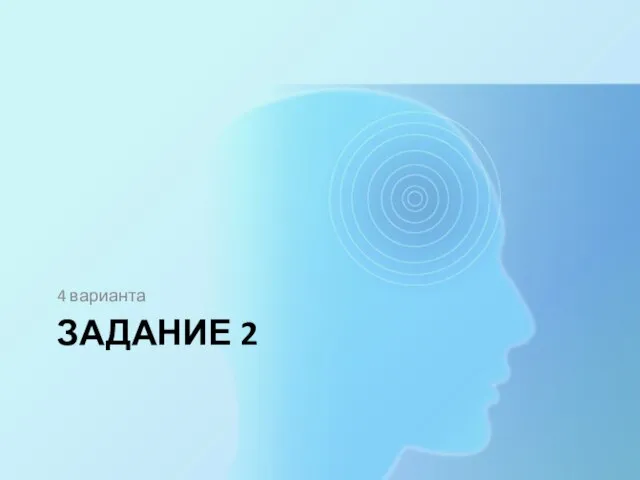 4 варианта

ЗАДАНИЕ 2